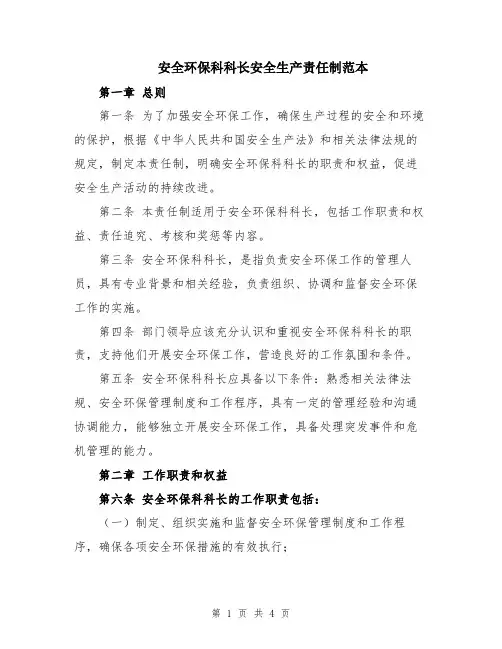 安全环保科科长安全生产责任制范本

第一章 总则

第一条 为了加强安全环保工作，确保生产过程的安全和环境的保护，根据《中华人民共和国安全生产法》和相关法律法规的规定，制定本责任制，明确安全环保科科长的职责和权益，促进安全生产活动的持续改进。

第二条 本责任制适用于安全环保科科长，包括工作职责和权益、责任追究、考核和奖惩等内容。

第三条 安全环保科科长，是指负责安全环保工作的管理人员，具有专业背景和相关经验，负责组织、协调和监督安全环保工作的实施。

第四条 部门领导应该充分认识和重视安全环保科科长的职责，支持他们开展安全环保工作，营造良好的工作氛围和条件。

第五条 安全环保科科长应具备以下条件：熟悉相关法律法规、安全环保管理制度和工作程序，具有一定的管理经验和沟通协调能力，能够独立开展安全环保工作，具备处理突发事件和危机管理的能力。

第二章 工作职责和权益

第六条 安全环保科科长的工作职责包括：

（一）制定、组织实施和监督安全环保管理制度和工作程序，确保各项安全环保措施的有效执行；

第 1 页 共 4 页